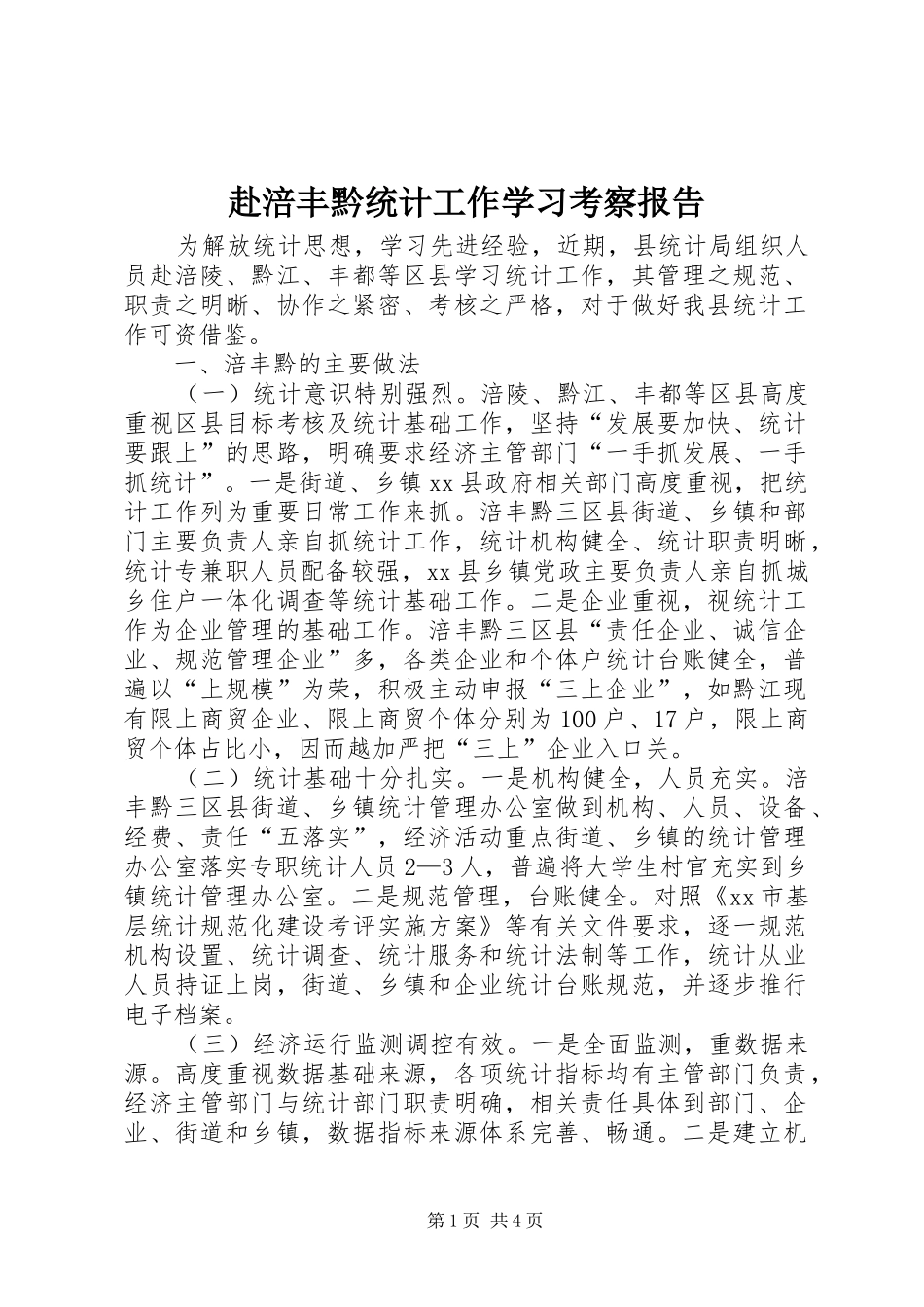 赴涪丰黔统计工作学习考察报告

为解放统计思想，学习先进经验，近期，县统计局组织人员赴涪陵、黔江、丰都等区县学习统计工作，其管理之规范、职责之明晰、协作之紧密、考核之严格，对于做好我县统计工作可资借鉴。

一、涪丰黔的主要做法

（一）统计意识特别强烈。涪陵、黔江、丰都等区县高度重视区县目标考核及统计基础工作，坚持“发展要加快、统计要跟上”的思路，明确要求经济主管部门“一手抓发展、一手抓统计”。一是街道、乡镇xx县政府相关部门高度重视，把统计工作列为重要日常工作来抓。涪丰黔三区县街道、乡镇和部门主要负责人亲自抓统计工作，统计机构健全、统计职责明晰，统计专兼职人员配备较强，xx县乡镇党政主要负责人亲自抓城乡住户一体化调查等统计基础工作。二是企业重视，视统计工作为企业管理的基础工作。涪丰黔三区县“责任企业、诚信企业、规范管理企业”多，各类企业和个体户统计台账健全，普遍以“上规模”为荣，积极主动申报“三上企业”，如黔江现有限上商贸企业、限上商贸个体分别为100户、17户，限上商贸个体占比小，因而越加严把“三上”企业入口关。

（二）统计基础十分扎实。一是机构健全，人员充实。涪丰黔三区县街道、乡镇统计管理办公室做到机构、人员、设备、经费、责任“五落实”，经济活动重点街道、乡镇的统计管理办公室落实专职统计人员2—3人，普遍将大学生村官充实到乡镇统计管理办公室。二是规范管理，台账健全。对照《xx市基层统计规范化建设考评实施方案》等有关文件要求，逐一规范机构设置、统计调查、统计服务和统计法制等工作，统计从业人员持证上岗，街道、乡镇和企业统计台账规范，并逐步推行电子档案。

（三）经济运行监测调控有效。一是全面监测，重数据来源。高度重视数据基础来源，各项统计指标均有主管部门负责，经济主管部门与统计部门职责明确，相关责任具体到部门、企业、街道和乡镇，数据指标来源体系完善、畅通。二是建立机

第1页 共4页